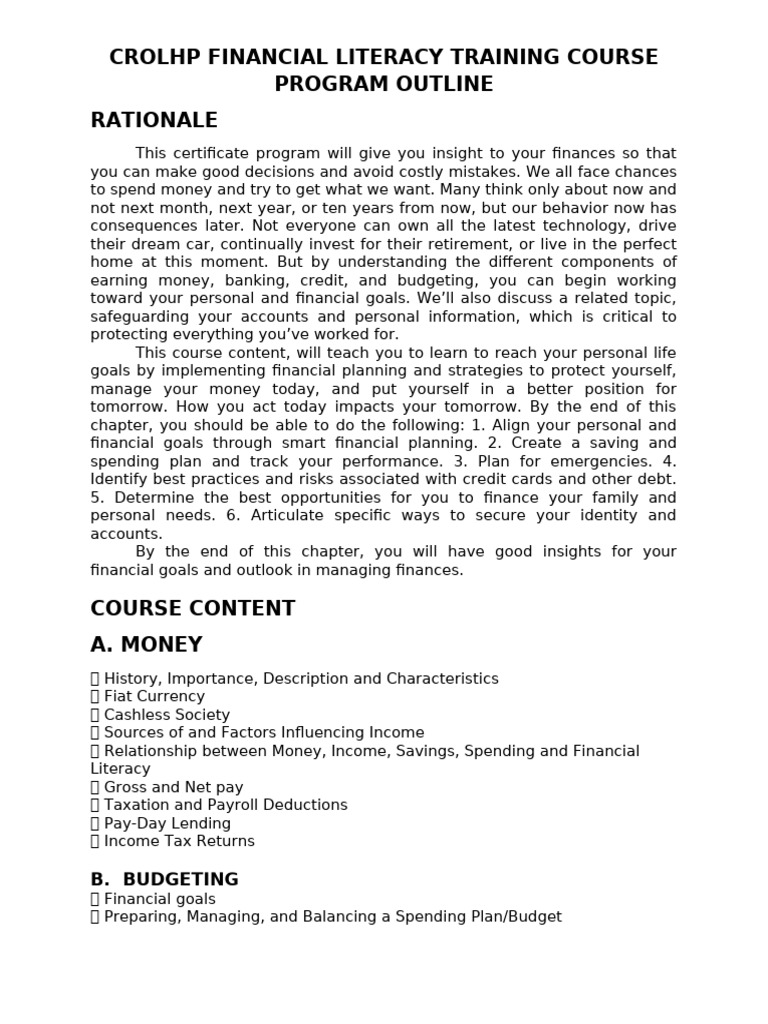 CROLHP FINANCIAL LITERACY TRAINING COURSE PROGRAM OUTLINE

RATIONALE

This certificate program will give you insight to your finances so that you can make good decisions and avoid costly mistakes. We all face chances to spend money and try to get what we want. Many think only about now and not next month, next year, or ten years from now, but our behavior now has consequences later. Not everyone can own all the latest technology, drive their dream car, continually invest for their retirement, or live in the perfect home at this moment. But by understanding the different components of earning money, banking, credit, and budgeting, you can begin working toward your personal and financial goals. We'll also discuss a related topic, safeguarding your accounts and personal information, which is critical to protecting everything you've worked for.

This course content, will teach you to learn to reach your personal life goals by implementing financial planning and strategies to protect yourself, manage your money today, and put yourself in a better position for tomorrow. How you act today impacts your tomorrow. By the end of this chapter, you should be able to do the following: 1. Align your personal and financial goals through smart financial planning. 2. Create a saving and spending plan and track your performance. 3. Plan for emergencies. 4. Identify best practices and risks associated with credit cards and other debt. 5. Determine the best opportunities for you to finance your family and personal needs. 6. Articulate specific ways to secure your identity and accounts.

By the end of this chapter, you will have good insights for your financial goals and outlook in managing finances.

COURSE CONTENT

A. MONEY

 History, Importance, Description and Characteristics
 Fiat Currency
 Cashless Society
 Sources of and Factors Influencing Income
 Relationship between Money, Income, Savings, Spending and Financial Literacy
 Gross and Net pay
 Taxation and Payroll Deductions
 Pay-Day Lending
 Income Tax Returns

B. BUDGETING
 Financial goals
 Preparing, Managing, and Balancing a Spending Plan/Budget